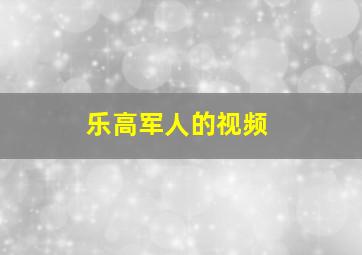 乐高军人的视频